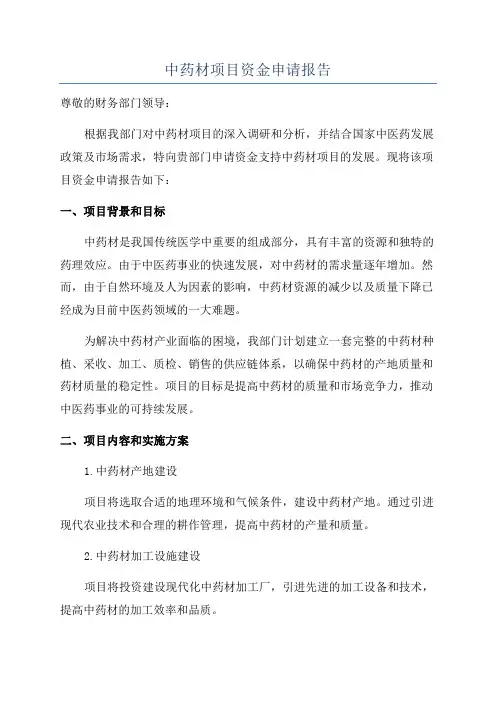 中药材项目资金申请报告

尊敬的财务部门领导：

根据我部门对中药材项目的深入调研和分析，并结合国家中医药发展政策及市场需求，特向贵部门申请资金支持中药材项目的发展。现将该项目资金申请报告如下：

一、项目背景和目标

中药材是我国传统医学中重要的组成部分，具有丰富的资源和独特的药理效应。由于中医药事业的快速发展，对中药材的需求量逐年增加。然而，由于自然环境及人为因素的影响，中药材资源的减少以及质量下降已经成为目前中医药领域的一大难题。

为解决中药材产业面临的困境，我部门计划建立一套完整的中药材种植、采收、加工、质检、销售的供应链体系，以确保中药材的产地质量和药材质量的稳定性。项目的目标是提高中药材的质量和市场竞争力，推动中医药事业的可持续发展。

二、项目内容和实施方案

1.中药材产地建设

项目将选取合适的地理环境和气候条件，建设中药材产地。通过引进现代农业技术和合理的耕作管理，提高中药材的产量和质量。

2.中药材加工设施建设

项目将投资建设现代化中药材加工厂，引进先进的加工设备和技术，提高中药材的加工效率和品质。